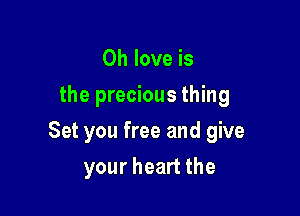 Oh love is
the precious thing
Set you free and give
your heart the